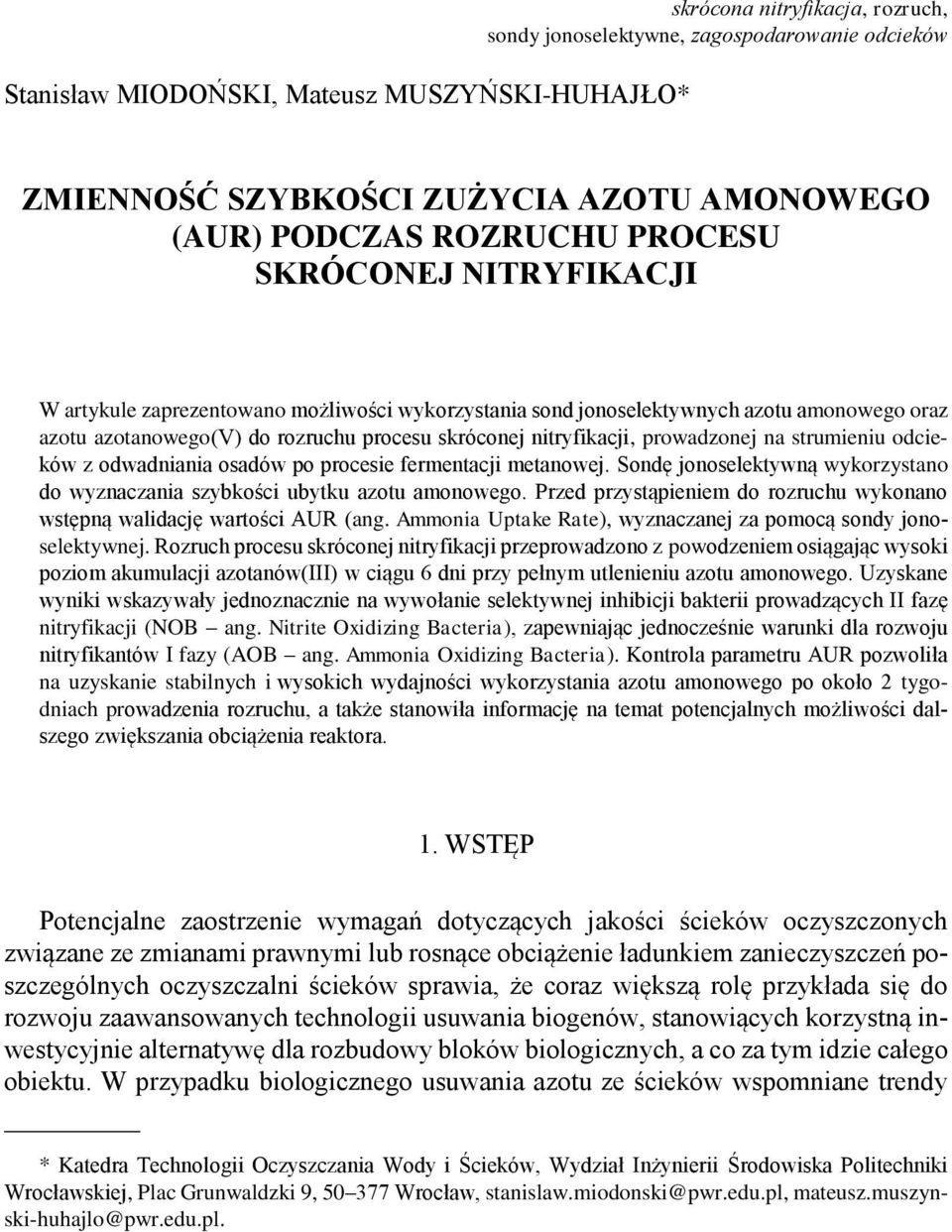 skrócona nitryfikacja, rozruch, sondy jonoselektywne, zagospodarowanie odcieków

Stanisław MIODOŃSKI, Mateusz MUSZYŃSKI-HUHAJŁO*

ZMIENNOŚĆ SZYBKOŚCI ZUŻYCIA AZOTU AMONOWEGO (AUR) PODCZAS ROZRUCHU PROCESU SKRÓCONEJ NITRYFIKACJI

W artykule zaprezentowano możliwości wykorzystania sond jonoselektywnych azotu amonowego oraz azotu azotanowego(V) do rozruchu procesu skróconej nitryfikacji, prowadzonej na strumieniu odcieków z odwadniania osadów po procesie fermentacji metanowej. Sondę jonoselektywną wykorzystano do wyznaczania szybkości ubytku azotu amonowego. Przed przystąpieniem do rozruchu wykonano wstępną walidację wartości AUR (ang. Ammonia Uptake Rate), wyznaczanej za pomocą sondy jonoselektywnej. Rozruch procesu skróconej nitryfikacji przeprowadzono z powodzeniem osiągając wysoki poziom akumulacji azotanów(III) w ciągu 6 dni przy pełnym utlenieniu azotu amonowego. Uzyskane wyniki wskazywały jednoznacznie na wywołanie selektywnej inhibicji bakterii prowadzących II fazę nitryfikacji (NOB – ang. Nitrite Oxidizing Bacteria), zapewniając jednocześnie warunki dla rozwoju nitryfikantów I fazy (AOB – ang. Ammonia Oxidizing Bacteria). Kontrola parametru AUR pozwoliła na uzyskanie stabilnych i wysokich wydajności wykorzystania azotu amonowego po około 2 tygodniach prowadzenia rozruchu, a także stanowiła informację na temat potencjalnych możliwości dalszego zwiększania obciążenia reaktora.

1. WSTĘP

Potencjalne zaostrzenie wymagań dotyczących jakości ścieków oczyszczonych związane ze zmianami prawnymi lub rosnące obciążenie ładunkiem zanieczyszczeń poszczególnych oczyszczalni ścieków sprawia, że coraz większą rolę przykłada się do rozwoju zaawansowanych technologii usuwania biogenów, stanowiących korzystną inwestycyjnie alternatywę dla rozbudowy bloków biologicznych, a co za tym idzie całego obiektu. W przypadku biologicznego usuwania azotu ze ścieków wspomniane trendy

* Katedra Technologii Oczyszczania Wody i Ścieków, Wydział Inżynierii Środowiska Politechniki Wrocławskiej, Plac Grunwaldzki 9, 50–377 Wrocław, stanislaw.miodonski@pwr.edu.pl, mateusz.muszynski-huhajlo@pwr.edu.pl.